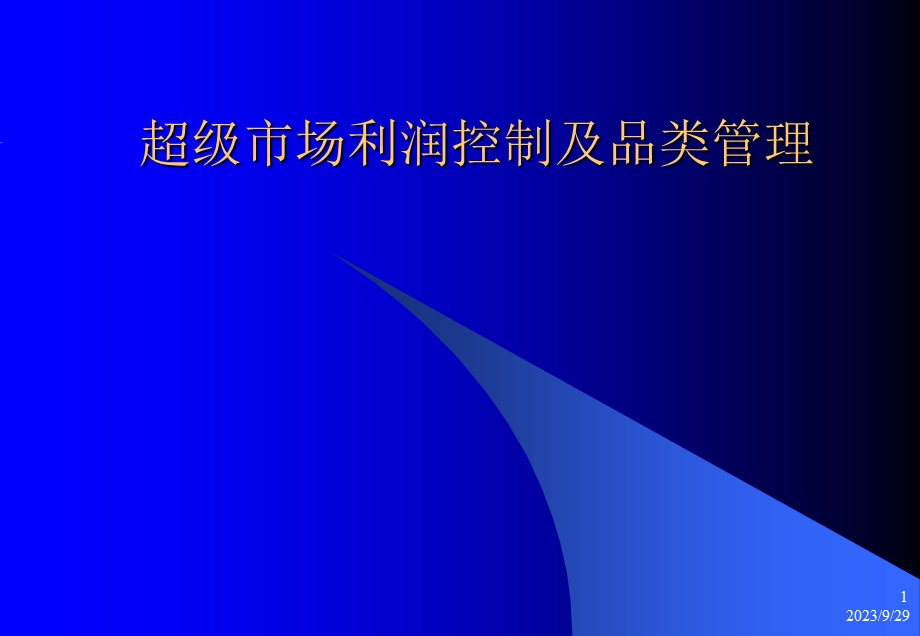 超级市场利润控制及品类管理

1
2023/9/29